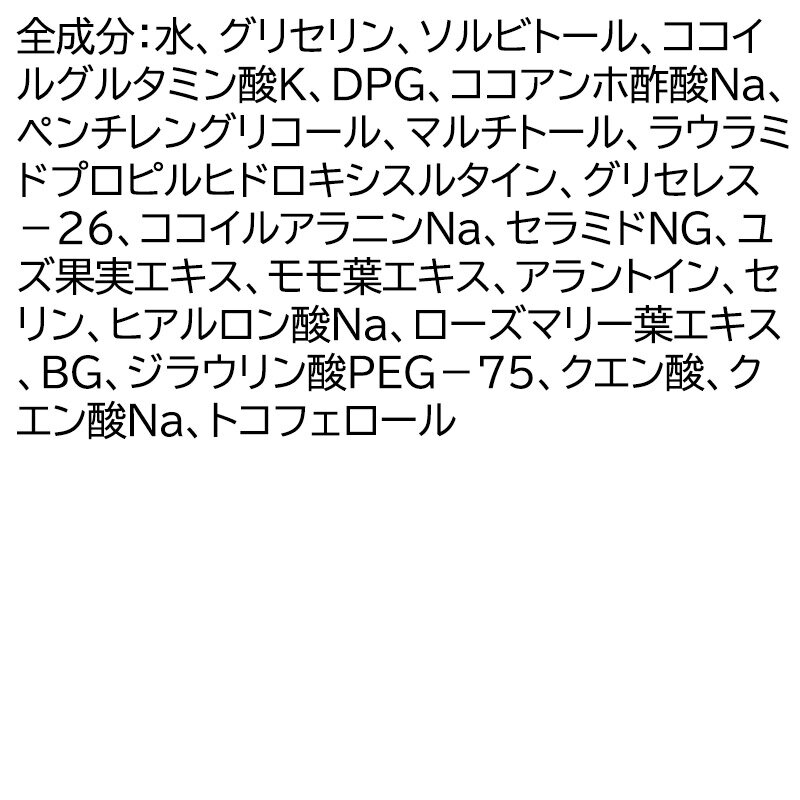 全成分：水、グリセリン、ソルビトール、ココイルグルタミン酸K、DPG、ココアンホ酢酸Na、ペンチレングリコール、マルチトール、ラウラミドプロピルヒドロキシスルタイン、グリセレス－26、ココイルアラニンNa、セラミドNG、ユズ果実エキス、モモ葉エキス、アラントイン、セリン、ヒアルロン酸Na、ローズマリー葉エキス、BG、ジラウリン酸PEG－75、クエン酸、クエン酸Na、トコフェロール